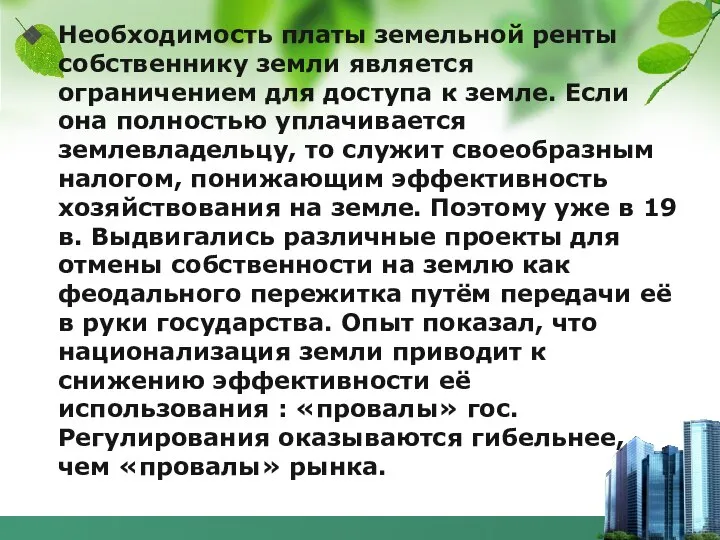 Необходимость платы земельной ренты собственнику земли является ограничением для доступа к земле. Если она полностью уплачивается землевладельцу, то служит своеобразным налогом, понижающим эффективность хозяйствования на земле. Поэтому уже в 19 в. Выдвигались различные проекты для отмены собственности на землю как феодального пережитка путём передачи её в руки государства. Опыт показал, что национализация земли приводит к снижению эффективности её использования : «провалы» гос. Регулирования оказываются гибельнее, чем «провалы» рынка.